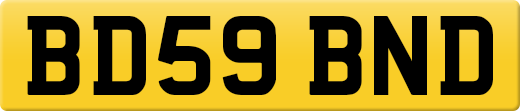 BD59 BND